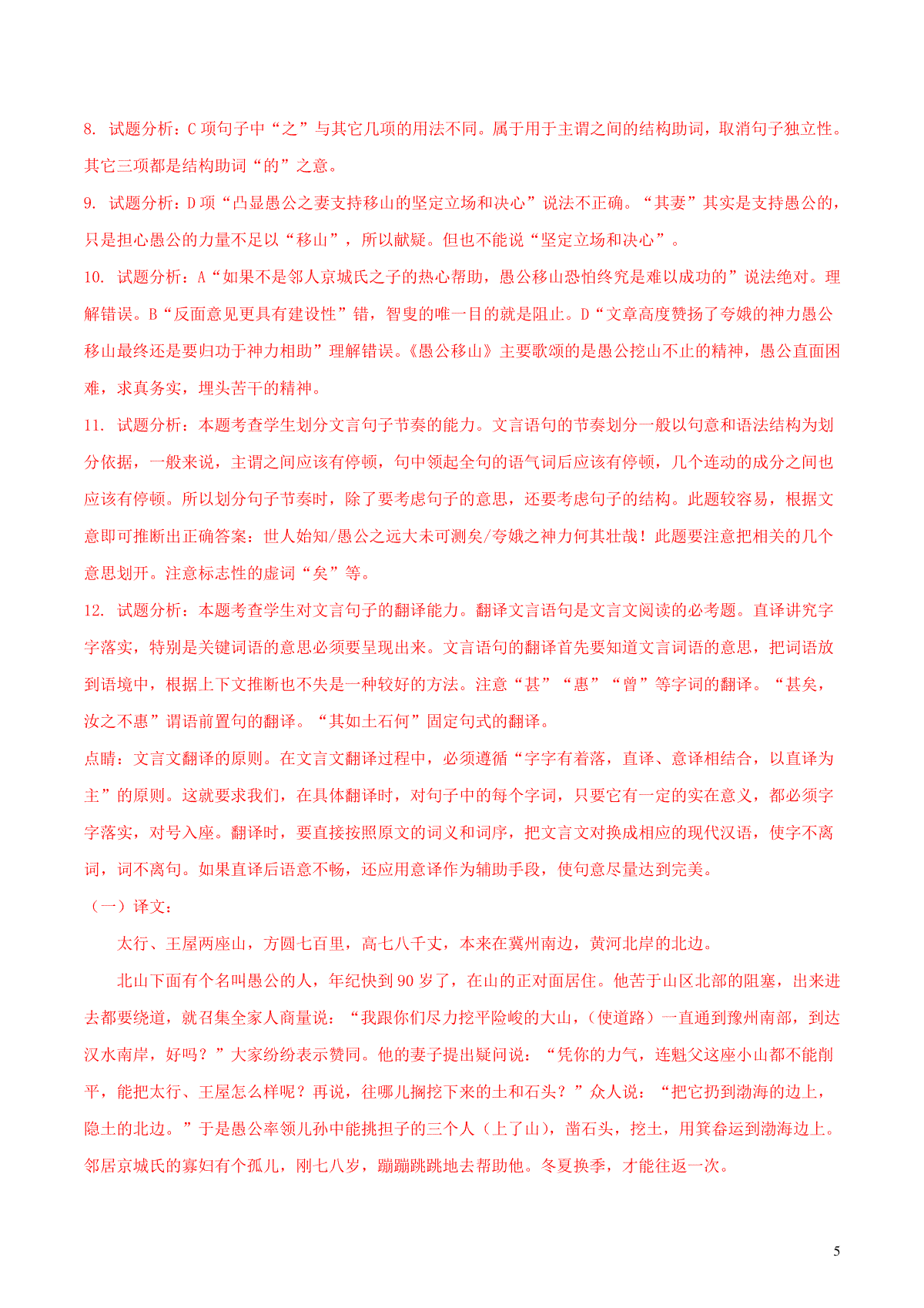 8. 试题分析：C 项句子中“之”与其它几项的用法不同。属于用于主谓之间的结构助词，取消句子独立性。其它三项都是结构助词“的”之意。

9. 试题分析：D 项“凸显愚公之妻支持移山的坚定立场和决心”说法不正确。“其妻”其实是支持愚公的，只是担心愚公的力量不足以“移山”，所以献疑。但也不能说“坚定立场和决心”。

10. 试题分析：A“如果不是邻人京城氏之子的热心帮助，愚公移山恐怕终究是难以成功的”说法绝对。理解错误。B“反面意见更具有建设性”错，智叟的唯一目的就是阻止。D“文章高度赞扬了夸娥的神力愚公移山最终还是要归功于神力相助”理解错误。《愚公移山》主要歌颂的是愚公挖山不止的精神，愚公直面困难，求真务实，埋头苦干的精神。

11. 试题分析：本题考查学生划分文言句子节奏的能力。文言语句的节奏划分一般以句意和语法结构为划分依据，一般来说，主谓之间应该有停顿，句中领起全句的语气词后应该有停顿，几个连动的成分之间也应该有停顿。所以划分句子节奏时，除了要考虑句子的意思，还要考虑句子的结构。此题较容易，根据文意即可推断出正确答案：世人始知/愚公之远大未可测矣/夸娥之神力何其壮哉！此题要注意把相关的几个意思划开。注意标志性的虚词“矣”等。

12. 试题分析：本题考查学生对文言句子的翻译能力。翻译文言语句是文言文阅读的必考题。直译讲究字字落实，特别是关键词语的意思必须要呈现出来。文言语句的翻译首先要知道文言词语的意思，把词语放到语境中，根据上下文推断也不失是一种较好的方法。注意“甚”“惠”“曾”等字词的翻译。“甚矣，汝之不惠”谓语前置句的翻译。“其如土石何”固定句式的翻译。

点睛：文言文翻译的原则。在文言文翻译过程中，必须遵循“字字有着落，直译、意译相结合，以直译为主”的原则。这就要求我们，在具体翻译时，对句子中的每个字词，只要它有一定的实在意义，都必须字字落实，对号入座。翻译时，要直接按照原文的词义和词序，把文言文对换成相应的现代汉语，使字不离词，词不离句。如果直译后语意不畅，还应用意译作为辅助手段，使句意尽量达到完美。

（一）译文：

太行、王屋两座山，方圆七百里，高七八千丈，本来在冀州南边，黄河北岸的北边。

北山下面有个名叫愚公的人，年纪快到 90 岁了，在山的正对面居住。他苦于山区北部的阻塞，出来进去都要绕道，就召集全家人商量说：“我跟你们尽力挖平险峻的大山，（使道路）一直通到豫州南部，到达汉水南岸，好吗？”大家纷纷表示赞同。他的妻子提出疑问说：“凭你的力气，连魁父这座小山都不能削平，能把太行、王屋怎么样呢？再说，往哪儿搁挖下来的土和石头？”众人说：“把它扔到渤海的边上，隐土的北边。”于是愚公率领儿孙中能挑担子的三个人（上了山），凿石头，挖土，用箕畚运到渤海边上。邻居京城氏的寡妇有个孤儿，刚七八岁，蹦蹦跳跳地去帮助他。冬夏换季，才能往返一次。

5